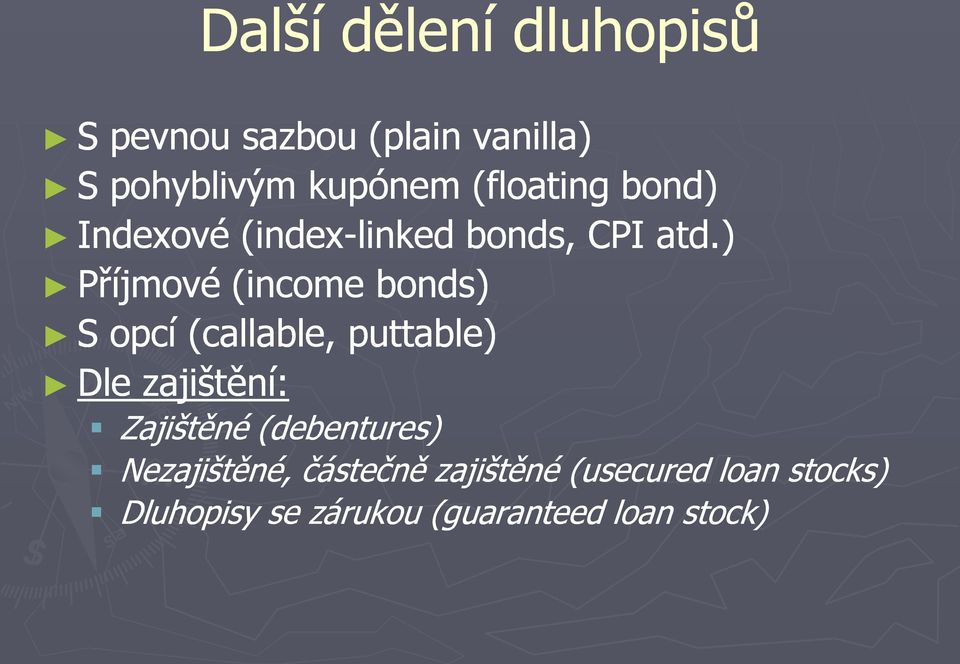 Další dělení dluhopisů

► S pevnou sazbou (plain vanilla)
► S pohyblivým kupónem (floating bond)
► Indexové (index-linked bonds, CPI atd.)
► Příjmové (income bonds)
► S opcí (callable, puttable)
► Dle zajištění:
▪ Zajištěné (debentures)
▪ Nezajištěné, částečně zajištěné (usecured loan stocks)
▪ Dluhopisy se zárukou (guaranteed loan stock)